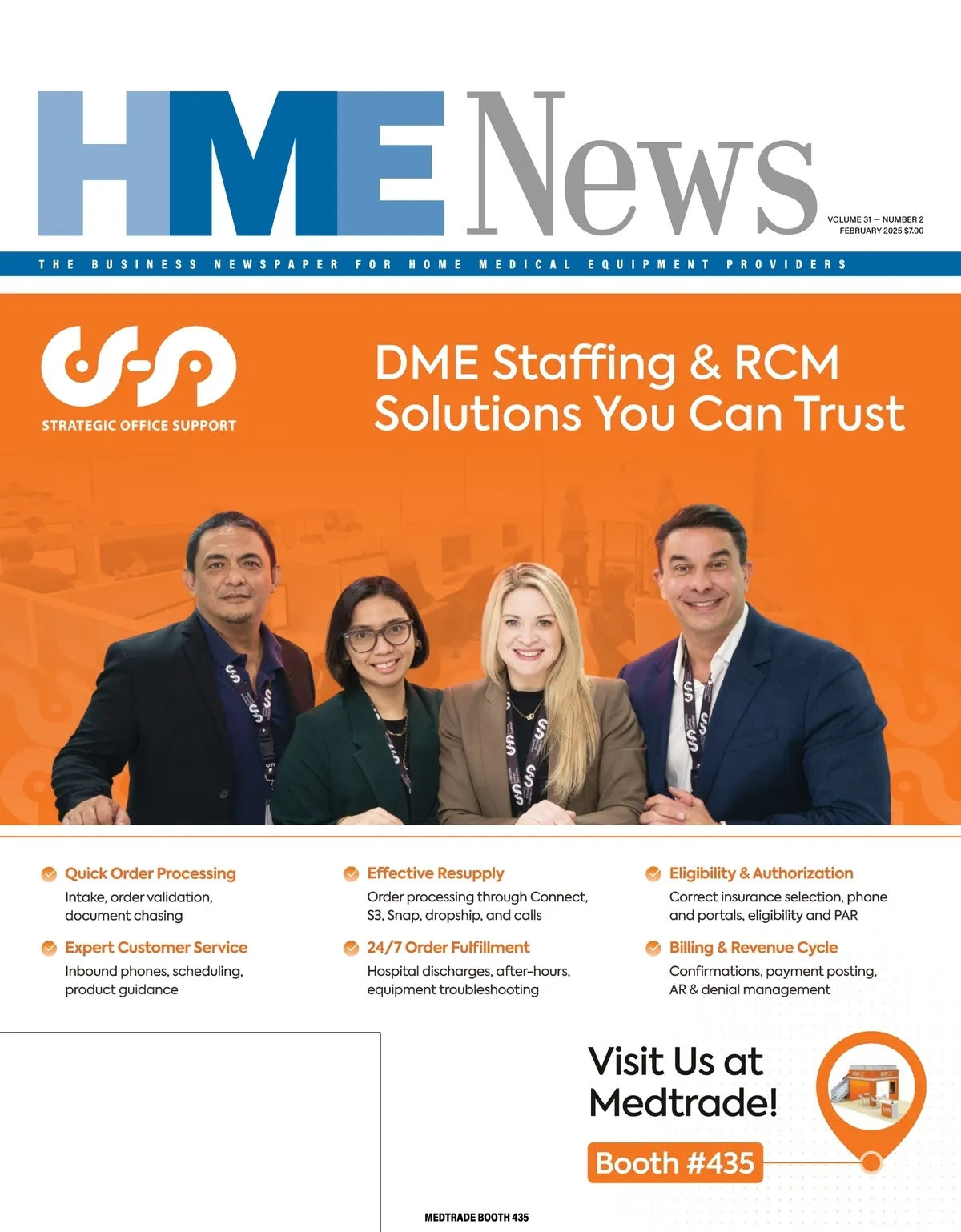 HME News

VOLUME 31 — NUMBER 2
FEBRUARY 2025 $7.00

THE BUSINESS NEWSPAPER FOR HOME MEDICAL EQUIPMENT PROVIDERS

STRATEGIC OFFICE SUPPORT

DME Staffing & RCM Solutions You Can Trust

Quick Order Processing
Intake, order validation, document chasing

Expert Customer Service
Inbound phones, scheduling, product guidance

Effective Resupply
Order processing through Connect, S3, Snap, dropship, and calls

24/7 Order Fulfillment
Hospital discharges, after-hours, equipment troubleshooting

Eligibility & Authorization
Correct insurance selection, phone and portals, eligibility and PAR

Billing & Revenue Cycle
Confirmations, payment posting, AR & denial management

Visit Us at Medtrade!

Booth #435

MEDTRADE BOOTH 435